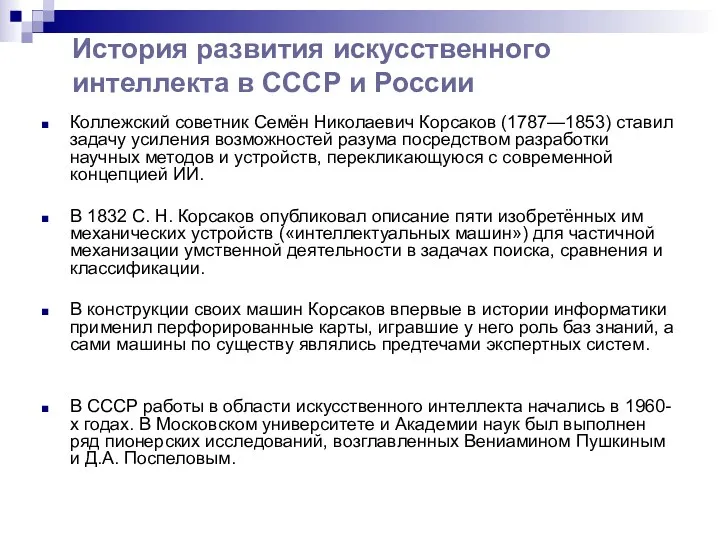 История развития искусственного интеллекта в СССР и России

Коллежский советник Семён Николаевич Корсаков (1787—1853) ставил задачу усиления возможностей разума посредством разработки научных методов и устройств, перекликающуюся с современной концепцией ИИ.

В 1832 С. Н. Корсаков опубликовал описание пяти изобретённых им механических устройств («интеллектуальных машин») для частичной механизации умственной деятельности в задачах поиска, сравнения и классификации.

В конструкции своих машин Корсаков впервые в истории информатики применил перфорированные карты, игравшие у него роль баз знаний, а сами машины по существу являлись предтечами экспертных систем.

В СССР работы в области искусственного интеллекта начались в 1960-х годах. В Московском университете и Академии наук был выполнен ряд пионерских исследований, возглавленных Вениамином Пушкиным и Д.А. Поспеловым.